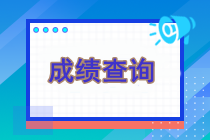 成绩查询